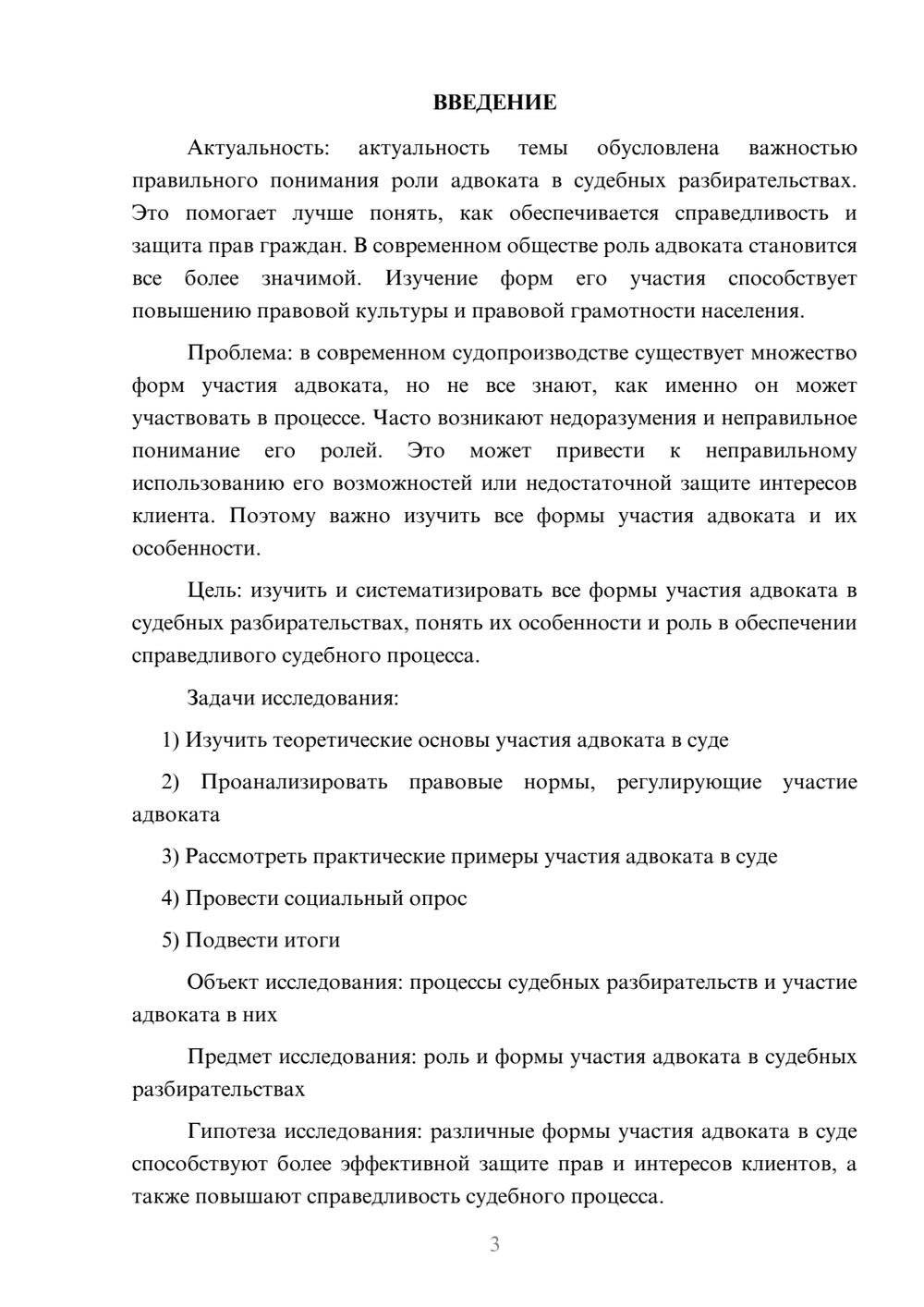 ВВЕДЕНИЕ

Актуальность: актуальность темы обусловлена важностью правильного понимания роли адвоката в судебных разбирательствах. Это помогает лучше понять, как обеспечивается справедливость и защита прав граждан. В современном обществе роль адвоката становится все более значимой. Изучение форм его участия способствует повышению правовой культуры и правовой грамотности населения.

Проблема: в современном судопроизводстве существует множество форм участия адвоката, но не все знают, как именно он может участвовать в процессе. Часто возникают недоразумения и неправильное понимание его ролей. Это может привести к неправильному использованию его возможностей или недостаточной защите интересов клиента. Поэтому важно изучить все формы участия адвоката и их особенности.

Цель: изучить и систематизировать все формы участия адвоката в судебных разбирательствах, понять их особенности и роль в обеспечении справедливого судебного процесса.

Задачи исследования:

1) Изучить теоретические основы участия адвоката в суде

2) Проанализировать правовые нормы, регулирующие участие адвоката

3) Рассмотреть практические примеры участия адвоката в суде

4) Провести социальный опрос

5) Подвести итоги

Объект исследования: процессы судебных разбирательств и участие адвоката в них

Предмет исследования: роль и формы участия адвоката в судебных разбирательствах

Гипотеза исследования: различные формы участия адвоката в суде способствуют более эффективной защите прав и интересов клиентов, а также повышают справедливость судебного процесса.

3